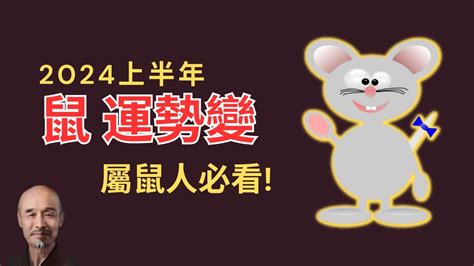 2024上半年

鼠 運勢變

屬鼠人必看!